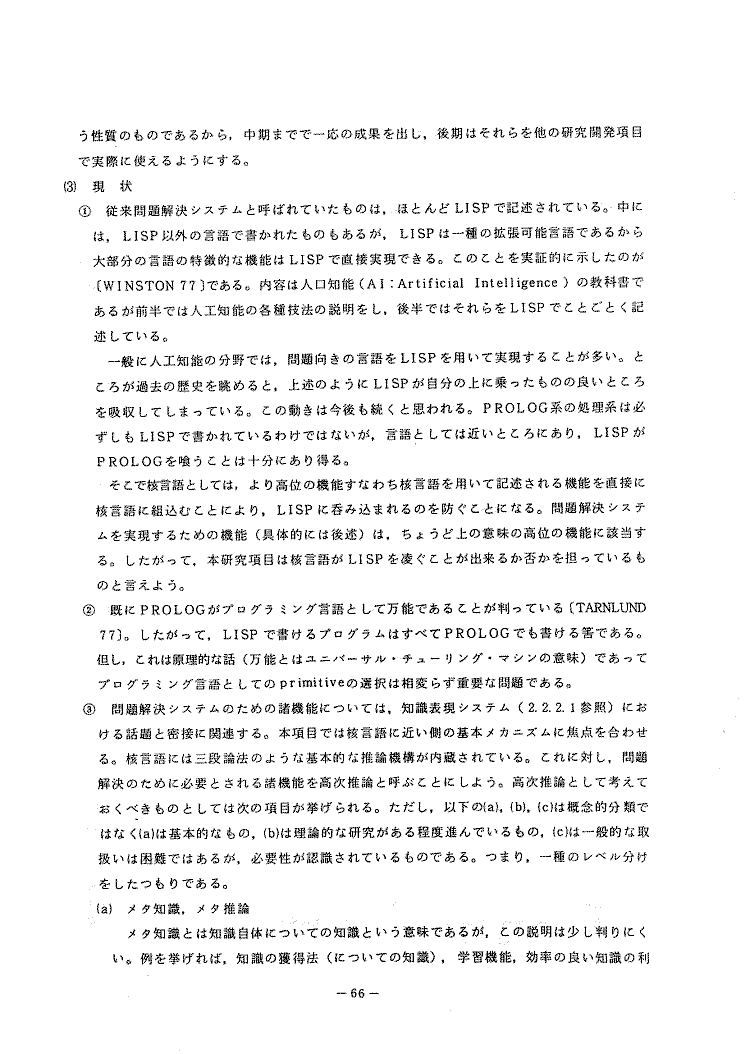 う性質のものであるから，中期までで一応の成果を出し，後期はそれらを他の研究開発項目で実際に使えるようにする。

(3) 現　状

① 従来問題解決システムと呼ばれていたものは，ほとんどLISPで記述されている。中には，LISP以外の言語で書かれたものもあるが，LISPは一種の拡張可能言語であるから大部分の言語の特徴的な機能はLISPで直接実現できる。このことを実証的に示したのが〔WINSTON 77〕である。内容は人口知能（AI：Artificial Intelligence）の教科書であるが前半では人工知能の各種技法の説明をし，後半ではそれらをLISPでことごとく記述している。

一般に人工知能の分野では，問題向きの言語をLISPを用いて実現することが多い。ところが過去の歴史を眺めると，上述のようにLISPが自分の上に乗ったものの良いところを吸収してしまっている。この動きは今後も続くと思われる。PROLOG系の処理系は必ずしもLISPで書かれているわけではないが，言語としては近いところにあり，LISPがPROLOGを喰うことは十分にあり得る。

そこで核言語としては，より高位の機能すなわち核言語を用いて記述される機能を直接に核言語に組込むことにより，LISPに呑み込まれるのを防ぐことになる。問題解決システムを実現するための機能（具体的には後述）は，ちょうど上の意味の高位の機能に該当する。したがって，本研究項目は核言語がLISPを凌ぐことが出来るか否かを担っているものと言えよう。

② 既にPROLOGがプログラミング言語として万能であることが判っている〔TARNLUND 77〕。したがって，LISPで書けるプログラムはすべてPROLOGでも書ける筈である。但し，これは原理的な話（万能とはユニバーサル・チューリング・マシンの意味）であってプログラミング言語としてのprimitiveの選択は相変らず重要な問題である。

③ 問題解決システムのための諸機能については，知識表現システム（2.2.2.1参照）における話題と密接に関連する。本項目では核言語に近い側の基本メカニズムに焦点を合わせる。核言語には三段論法のような基本的な推論機構が内蔵されている。これに対し，問題解決のために必要とされる諸機能を高次推論と呼ぶことにしよう。高次推論として考えておくべきものとしては次の項目が挙げられる。ただし，以下の(a)，(b)，(c)は概念的分類ではなく(a)は基本的なもの，(b)は理論的な研究がある程度進んでいるもの，(c)は一般的な取扱いは困難ではあるが，必要性が認識されているものである。つまり，一種のレベル分けをしたつもりである。

(a) メタ知識，メタ推論

メタ知識とは知識自体についての知識という意味であるが，この説明は少し判りにくい。例を挙げれば，知識の獲得法（についての知識），学習機能，効率の良い知識の利

— 66 —